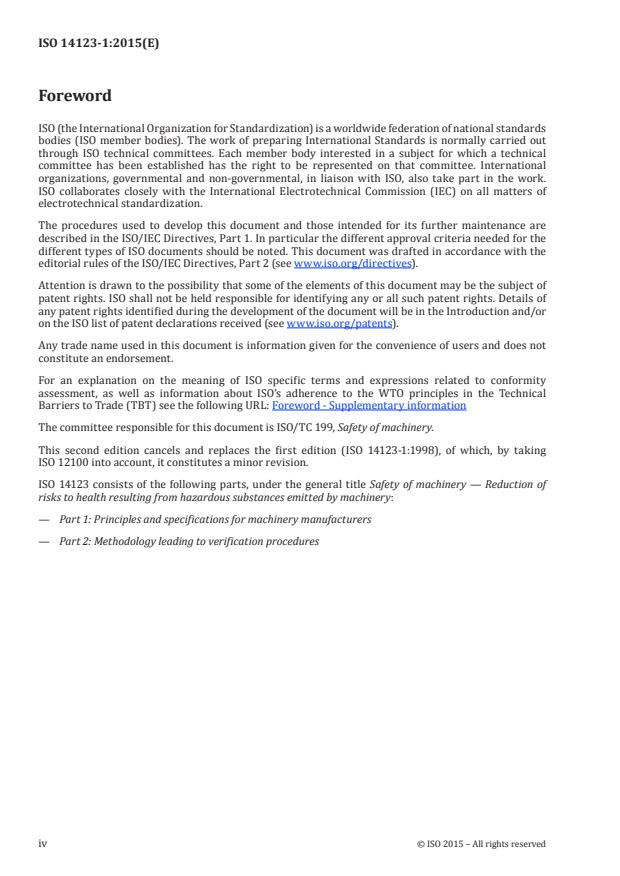 ISO 14123-1:2015(E)

Foreword

ISO (the International Organization for Standardization) is a worldwide federation of national standards bodies (ISO member bodies). The work of preparing International Standards is normally carried out through ISO technical committees. Each member body interested in a subject for which a technical committee has been established has the right to be represented on that committee. International organizations, governmental and non-governmental, in liaison with ISO, also take part in the work. ISO collaborates closely with the International Electrotechnical Commission (IEC) on all matters of electrotechnical standardization.

The procedures used to develop this document and those intended for its further maintenance are described in the ISO/IEC Directives, Part 1. In particular the different approval criteria needed for the different types of ISO documents should be noted. This document was drafted in accordance with the editorial rules of the ISO/IEC Directives, Part 2 (see www.iso.org/directives).

Attention is drawn to the possibility that some of the elements of this document may be the subject of patent rights. ISO shall not be held responsible for identifying any or all such patent rights. Details of any patent rights identified during the development of the document will be in the Introduction and/or on the ISO list of patent declarations received (see www.iso.org/patents).

Any trade name used in this document is information given for the convenience of users and does not constitute an endorsement.

For an explanation on the meaning of ISO specific terms and expressions related to conformity assessment, as well as information about ISO's adherence to the WTO principles in the Technical Barriers to Trade (TBT) see the following URL: Foreword - Supplementary information

The committee responsible for this document is ISO/TC 199, Safety of machinery.

This second edition cancels and replaces the first edition (ISO 14123-1:1998), of which, by taking ISO 12100 into account, it constitutes a minor revision.

ISO 14123 consists of the following parts, under the general title Safety of machinery — Reduction of risks to health resulting from hazardous substances emitted by machinery:

— Part 1: Principles and specifications for machinery manufacturers

— Part 2: Methodology leading to verification procedures

iv

© ISO 2015 – All rights reserved